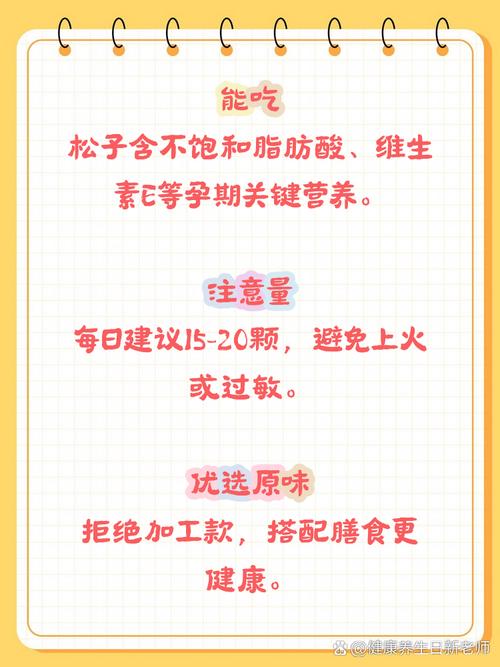 能吃

松子含不饱和脂肪酸、维生素E等孕期关键营养。

注意量

每日建议15-20颗，避免上火或过敏。

优选原味

拒绝加工款，搭配膳食更健康。

@健康养生日新老师